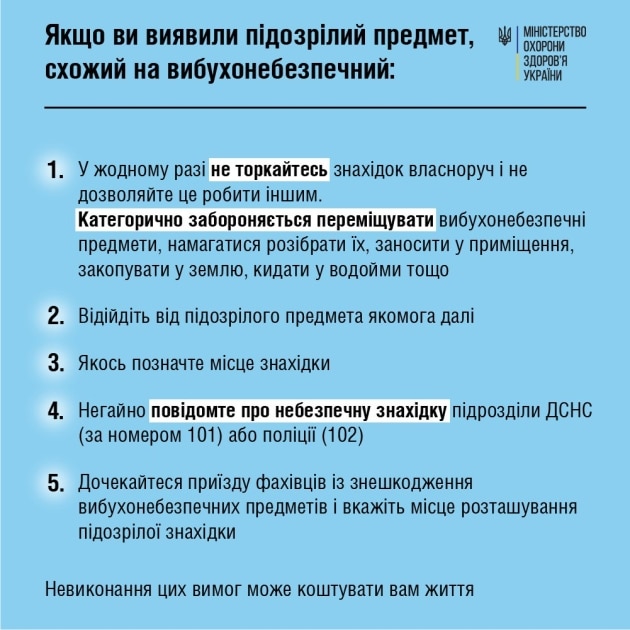 Якщо ви виявили підозрілий предмет, схожий на вибухонебезпечний:

МІНІСТЕРСТВО
ОХОРОНИ
ЗДОРОВ'Я
УКРАЇНИ

1. У жодному разі не торкайтесь знахідок власноруч і не дозволяйте це робити іншим.
Категорично забороняється переміщувати вибухонебезпечні предмети, намагатися розібрати їх, заносити у приміщення, закопувати у землю, кидати у водойми тощо

2. Відійдіть від підозрілого предмета якомога далі

3. Якось позначте місце знахідки

4. Негайно повідомте про небезпечну знахідку підрозділи ДСНС (за номером 101) або поліції (102)

5. Дочекайтеся приїзду фахівців із знешкодження вибухонебезпечних предметів і вкажіть місце розташування підозрілої знахідки

Невиконання цих вимог може коштувати вам життя